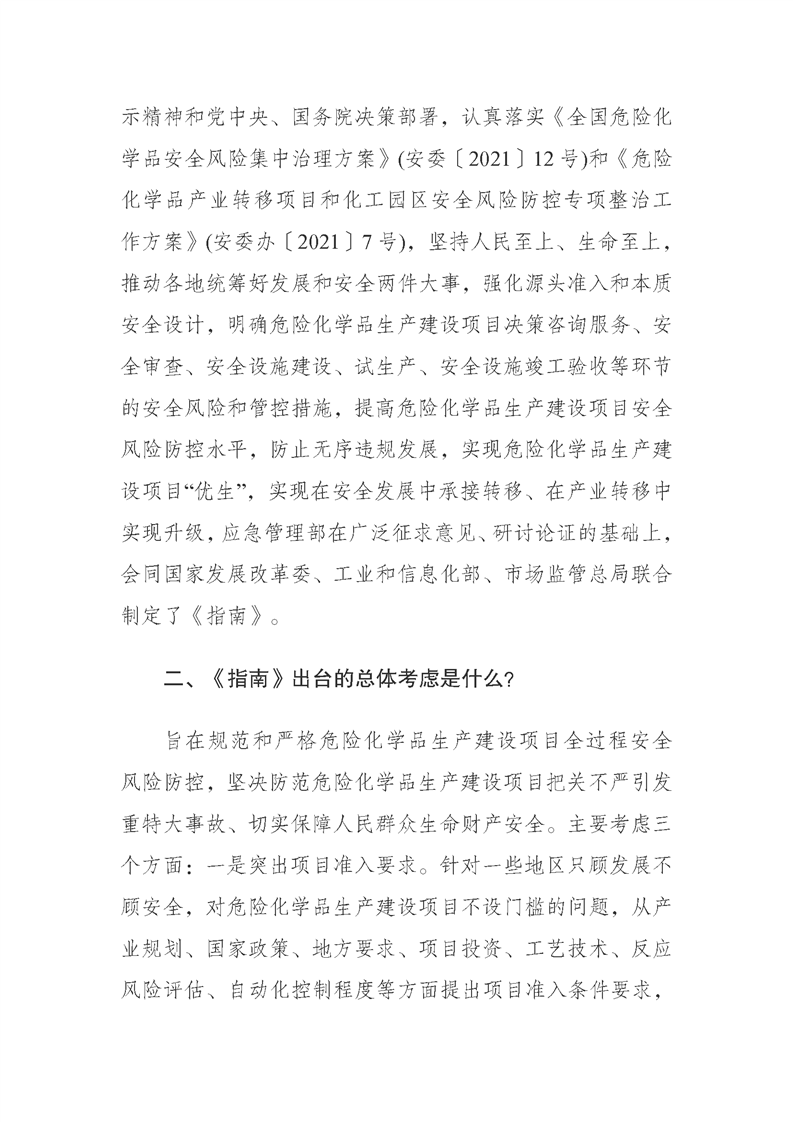 示精神和党中央、国务院决策部署，认真落实《全国危险化学品安全风险集中治理方案》(安委〔2021〕12号)和《危险化学品产业转移项目和化工园区安全风险防控专项整治工作方案》(安委办〔2021〕7号)，坚持人民至上、生命至上，推动各地统筹好发展和安全两件大事，强化源头准入和本质安全设计，明确危险化学品生产建设项目决策咨询服务、安全审查、安全设施建设、试生产、安全设施竣工验收等环节的安全风险和管控措施，提高危险化学品生产建设项目安全风险防控水平，防止无序违规发展，实现危险化学品生产建设项目“优生”，实现在安全发展中承接转移、在产业转移中实现升级，应急管理部在广泛征求意见、研讨论证的基础上，会同国家发展改革委、工业和信息化部、市场监管总局联合制定了《指南》。

二、《指南》出台的总体考虑是什么?

旨在规范和严格危险化学品生产建设项目全过程安全风险防控，坚决防范危险化学品生产建设项目把关不严引发重特大事故、切实保障人民群众生命财产安全。主要考虑三个方面：一是突出项目准入要求。针对一些地区只顾发展不顾安全，对危险化学品生产建设项目不设门槛的问题，从产业规划、国家政策、地方要求、项目投资、工艺技术、反应风险评估、自动化控制程度等方面提出项目准入条件要求，